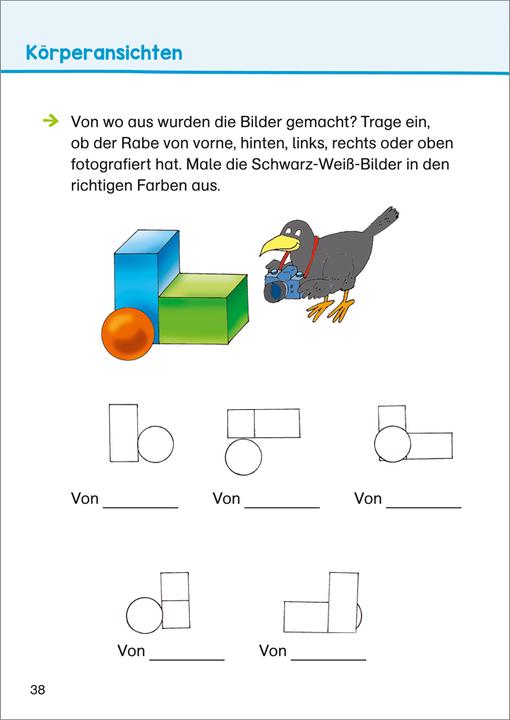 Körperansichten

→ Von wo aus wurden die Bilder gemacht? Trage ein, ob der Rabe von vorne, hinten, links, rechts oder oben fotografiert hat. Male die Schwarz-Weiß-Bilder in den richtigen Farben aus.

Von ________ Von ________ Von ________

Von ________ Von ________

38